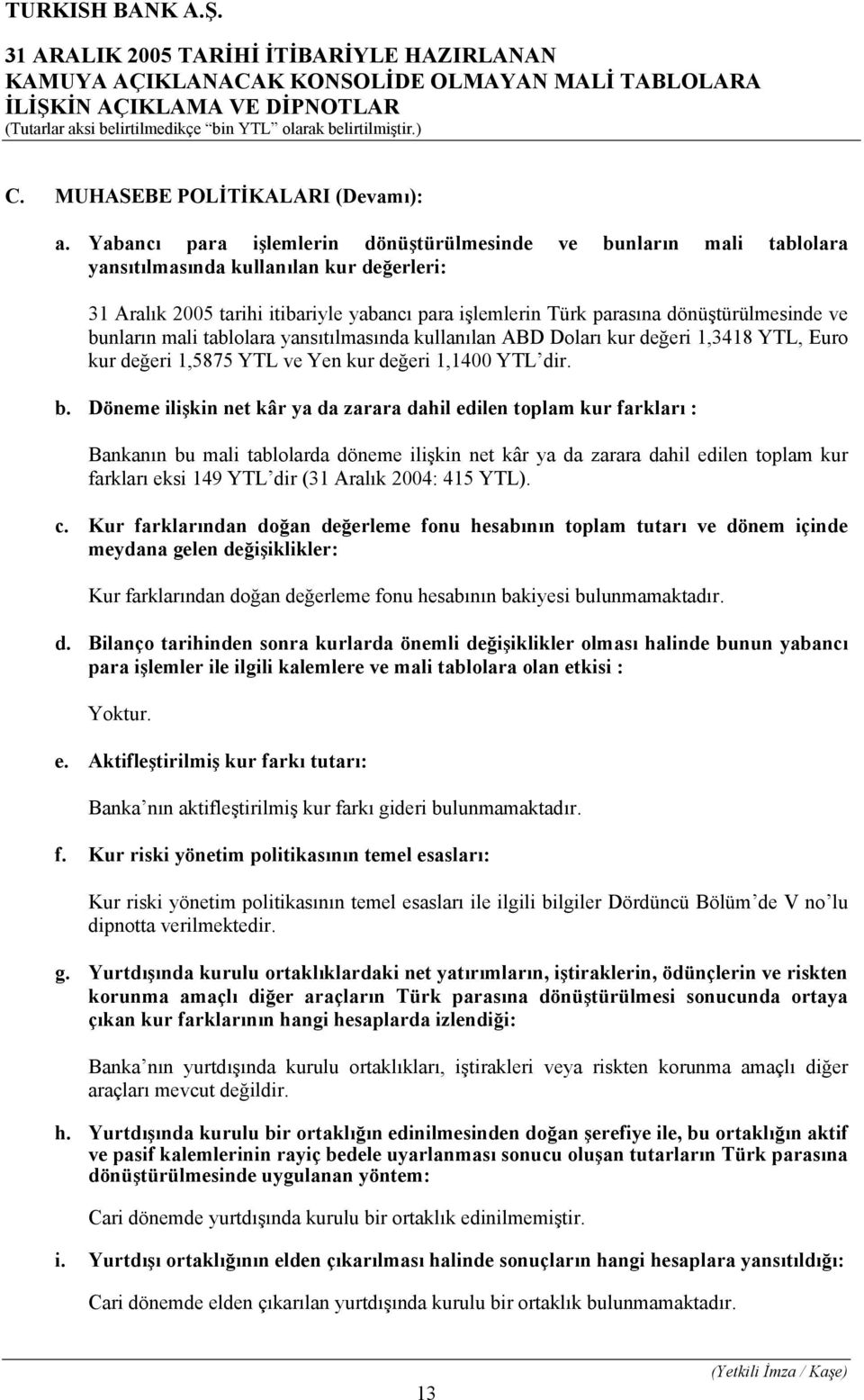 TURKISH BANK A.Ş.
31 ARALIK 2005 TARİHİ İTİBARİYLE HAZIRLANAN
KAMUYA AÇIKLANACAK KONSOLİDE OLMAYAN MALİ TABLOLARA
İLİŞKİN AÇIKLAMA VE DİPNOTLAR
(Tutarlar aksi belirtilmedikçe "bin YTL" olarak belirtilmiştir.)

C. MUHASEBE POLİTİKALARI (Devamı):

a. Yabancı para işlemlerin dönüştürülmesinde ve bunların mali tablolara yansıtılmasında kullanılan kur değerleri:

31 Aralık 2005 tarihi itibariyle yabancı para işlemlerin Türk parasına dönüştürülmesinde ve bunların mali tablolara yansıtılmasında kullanılan ABD Doları kur değeri 1,3418 YTL, Euro kur değeri 1,5875 YTL ve Yen kur değeri 1,1400 YTL'dir.

b. Döneme ilişkin net kâr ya da zarara dahil edilen toplam kur farkları :

Bankanın bu mali tablolarda döneme ilişkin net kâr ya da zarara dahil edilen toplam kur farkları eksi 149 YTL'dir (31 Aralık 2004: 415 YTL).

c. Kur farklarından doğan değerleme fonu hesabının toplam tutarı ve dönem içinde meydana gelen değişiklikler:

Kur farklarından doğan değerleme fonu hesabının bakiyesi bulunmamaktadır.

d. Bilanço tarihinden sonra kurlarda önemli değişiklikler olması halinde bunun yabancı para işlemler ile ilgili kalemlere ve mali tablolara olan etkisi :

Yoktur.

e. Aktifleştirilmiş kur farkı tutarı:

Banka'nın aktifleştirilmiş kur farkı gideri bulunmamaktadır.

f. Kur riski yönetim politikasının temel esasları:

Kur riski yönetim politikasının temel esasları ile ilgili bilgiler Dördüncü Bölüm'de V no'lu dipnotta verilmektedir.

g. Yurtdışında kurulu ortaklıklardaki net yatırımların, iştiraklerin, ödünçlerin ve riskten korunma amaçlı diğer araçların Türk parasına dönüştürülmesi sonucunda ortaya çıkan kur farklarının hangi hesaplarda izlendiği:

Banka'nın yurtdışında kurulu ortaklıkları, iştirakleri veya riskten korunma amaçlı diğer araçları mevcut değildir.

h. Yurtdışında kurulu bir ortaklığın edinilmesinden doğan şerefiye ile, bu ortaklığın aktif ve pasif kalemlerinin rayiç bedele uyarlanması sonucu oluşan tutarların Türk parasına dönüştürülmesinde uygulanan yöntem:

Cari dönemde yurtdışında kurulu bir ortaklık edinilmemiştir.

i. Yurtdışı ortaklığının elden çıkarılması halinde sonuçların hangi hesaplara yansıtıldığı:

Cari dönemde elden çıkarılan yurtdışında kurulu bir ortaklık bulunmamaktadır.

13

(Yetkili İmza / Kaşe)